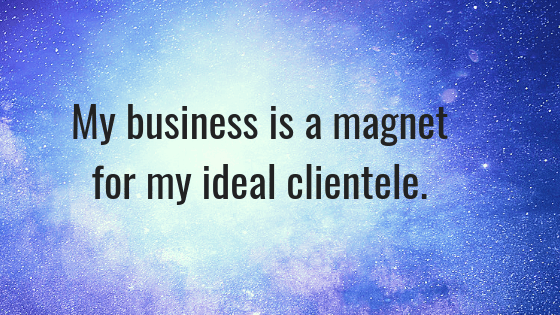 My business is a magnet for my ideal clientele.